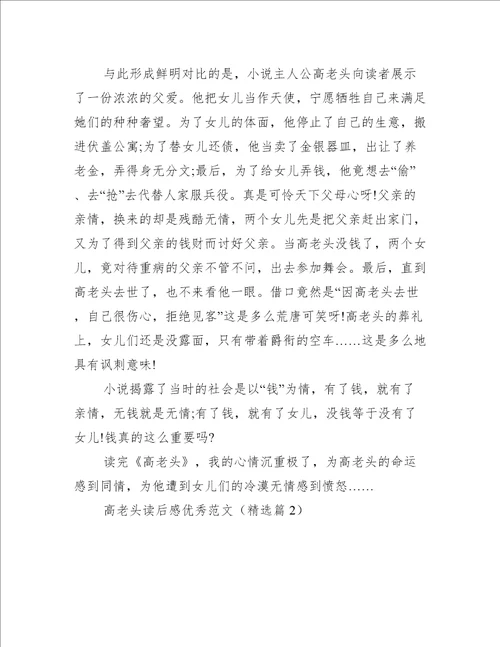 与此形成鲜明对比的是，小说主人公高老头向读者展示了一份浓浓的父爱。他把女儿当作天使，宁愿牺牲自己来满足她们的种种奢望。为了女儿的体面，他停止了自己的生意，搬进伏盖公寓;为了替女儿还债，他当卖了金银器皿，出让了养老金，弄得身无分文;最后，为了给女儿弄钱，他竟想去“偷”、去“抢”去代替人家服兵役。真是可怜天下父母心呀!父亲的亲情，换来的却是残酷无情，两个女儿先是把父亲赶出家门，又为了得到父亲的钱财而讨好父亲。当高老头没钱了，两个女儿，竟对待重病的父亲不管不问，出去参加舞会。最后，直到高老头去世了，也不来看他一眼。借口竟然是“因高老头去世，自己很伤心，拒绝见客”这是多么荒唐可笑呀!高老头的葬礼上，女儿们还是没露面，只有带着爵衔的空车……这是多么地具有讽刺意味!

小说揭露了当时的社会是以“钱”为情，有了钱，就有了亲情，无钱就是无情;有了钱，就有了女儿，没钱等于没有了女儿!钱真的这么重要吗?

读完《高老头》，我的心情沉重极了，为高老头的命运感到同情，为他遭到女儿们的冷漠无情感到愤怒……

高老头读后感优秀范文（精选篇 2）